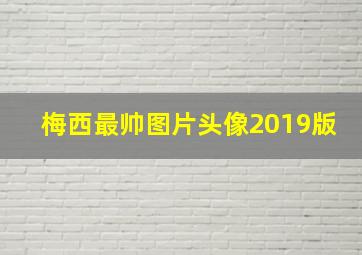 梅西最帅图片头像2019版